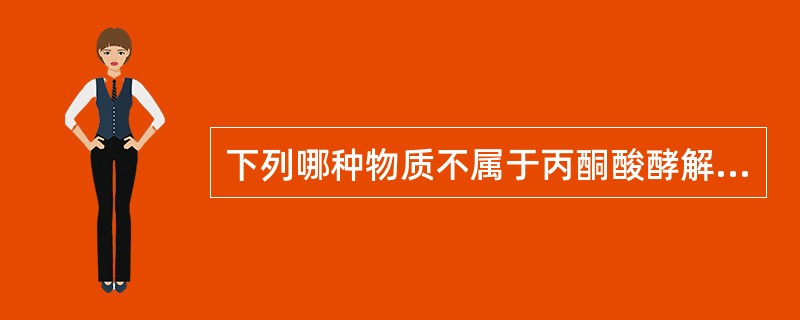 下列哪种物质不属于丙酮酸酵解...